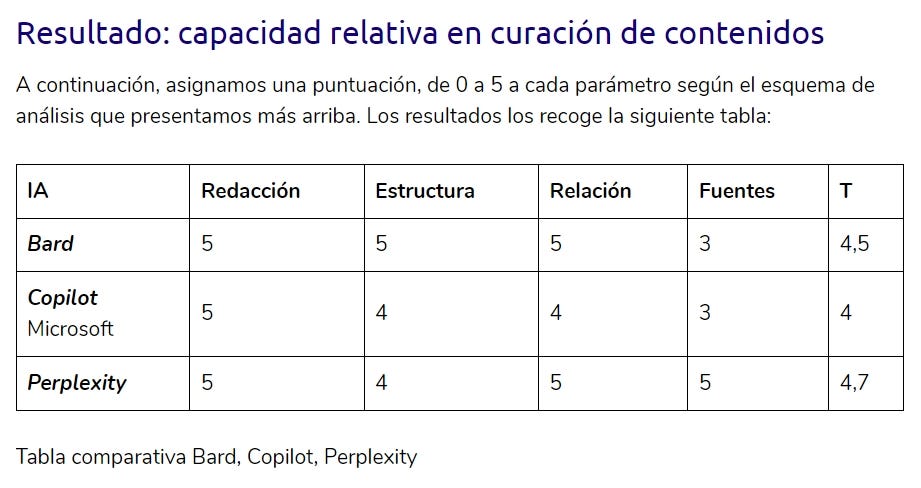 Resultado: capacidad relativa en curación de contenidos

A continuación, asignamos una puntuación, de 0 a 5 a cada parámetro según el esquema de análisis que presentamos más arriba. Los resultados los recoge la siguiente tabla:

| IA | Redacción | Estructura | Relación | Fuentes | T |
|---|---|---|---|---|---|
| Bard | 5 | 5 | 5 | 3 | 4,5 |
| Copilot Microsoft | 5 | 4 | 4 | 3 | 4 |
| Perplexity | 5 | 4 | 5 | 5 | 4,7 |

Tabla comparativa Bard, Copilot, Perplexity